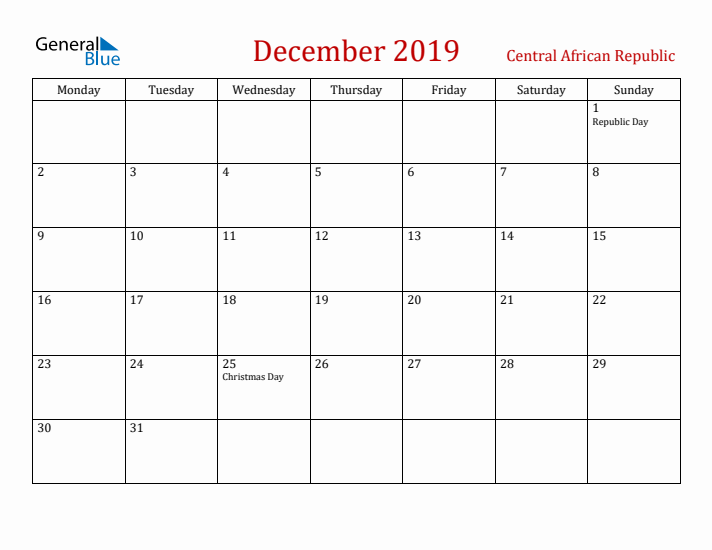 General Blue

December 2019

Central African Republic

| Monday | Tuesday | Wednesday | Thursday | Friday | Saturday | Sunday |
|---|---|---|---|---|---|---|
| | | | | | | 1 Republic Day |
| 2 | 3 | 4 | 5 | 6 | 7 | 8 |
| 9 | 10 | 11 | 12 | 13 | 14 | 15 |
| 16 | 17 | 18 | 19 | 20 | 21 | 22 |
| 23 | 24 | 25 Christmas Day | 26 | 27 | 28 | 29 |
| 30 | 31 | | | | | |